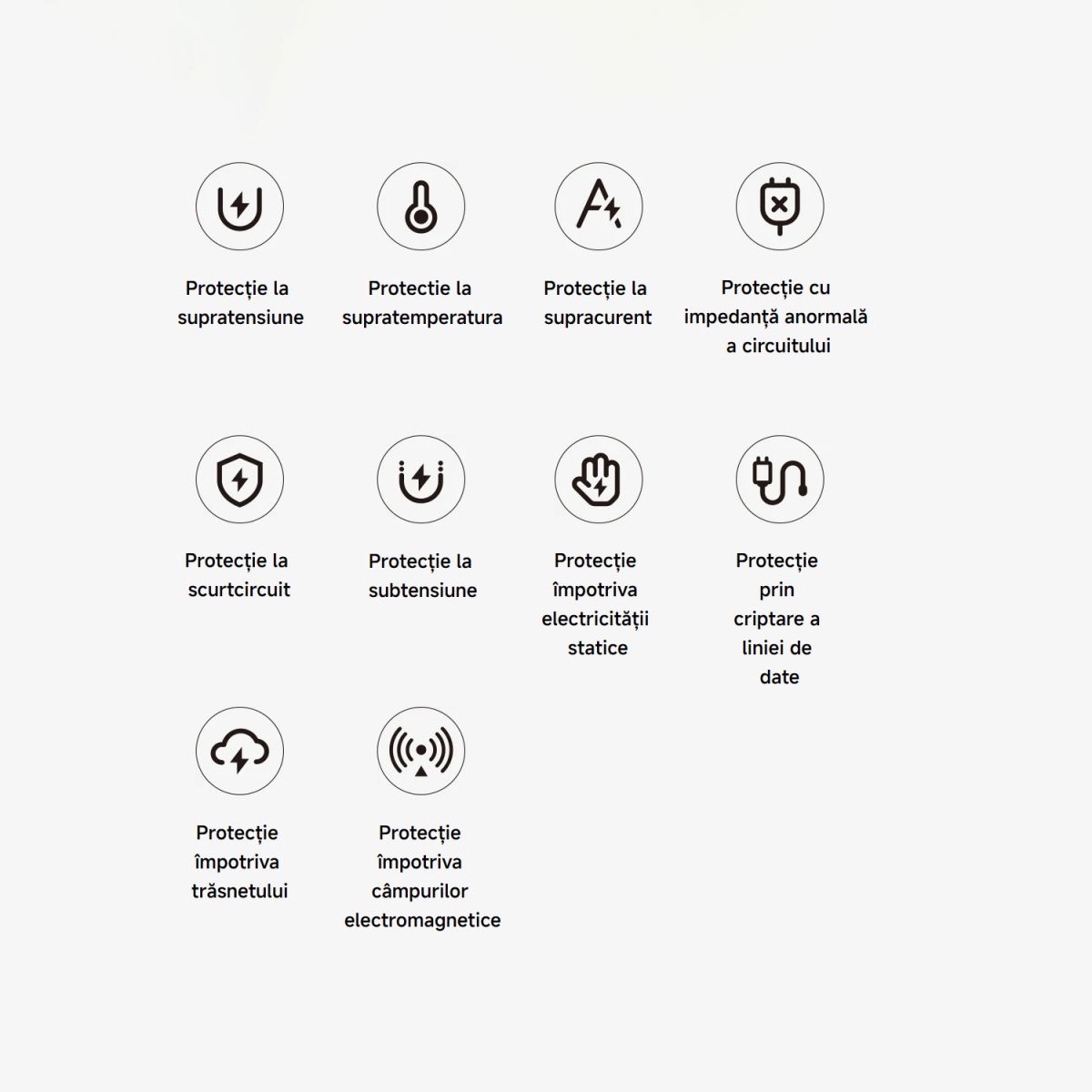 Protecție la supratensiune

Protectie la supratemperatura

Protecție la supracurent

Protecție cu impedanță anormală a circuitului

Protecție la scurtcircuit

Protecție la subtensiune

Protecție împotriva electricității statice

Protecție prin criptare a liniei de date

Protecție împotriva trăsnetului

Protecție împotriva câmpurilor electromagnetice